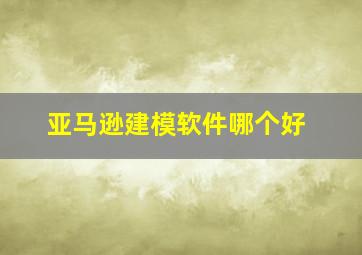 亚马逊建模软件哪个好